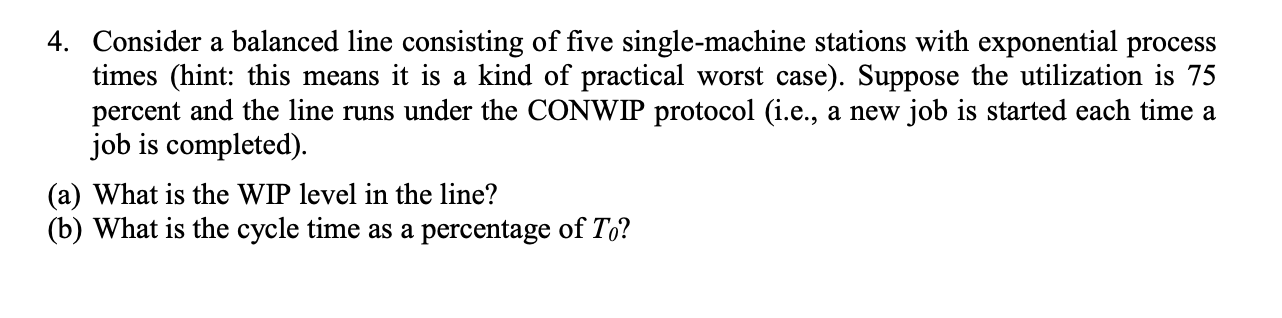 4. Consider a balanced line consisting of five single-machine stations with exponential process times (hint: this means it is a kind of practical worst case). Suppose the utilization is 75 percent and the line runs under the CONWIP protocol (i.e., a new job is started each time a job is completed).

(a) What is the WIP level in the line?
(b) What is the cycle time as a percentage of $T_0$?